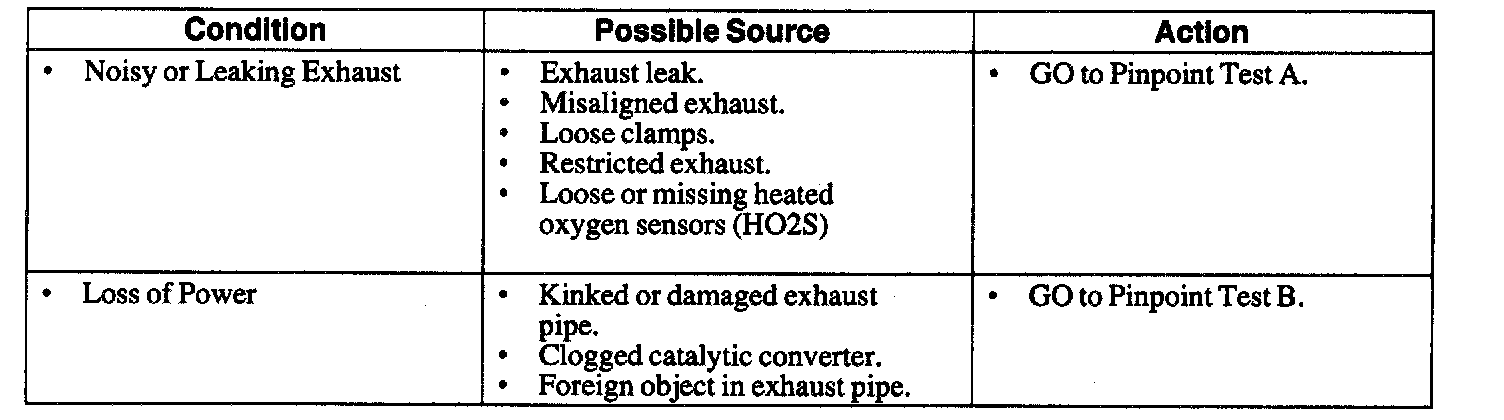 | Condition | Possible Source | Action |
|---|---|---|
| • Noisy or Leaking Exhaust | • Exhaust leak. • Misaligned exhaust. • Loose clamps. • Restricted exhaust. • Loose or missing heated oxygen sensors (HO2S) | • GO to Pinpoint Test A. |
| • Loss of Power | • Kinked or damaged exhaust pipe. • Clogged catalytic converter. • Foreign object in exhaust pipe. | • GO to Pinpoint Test B. |